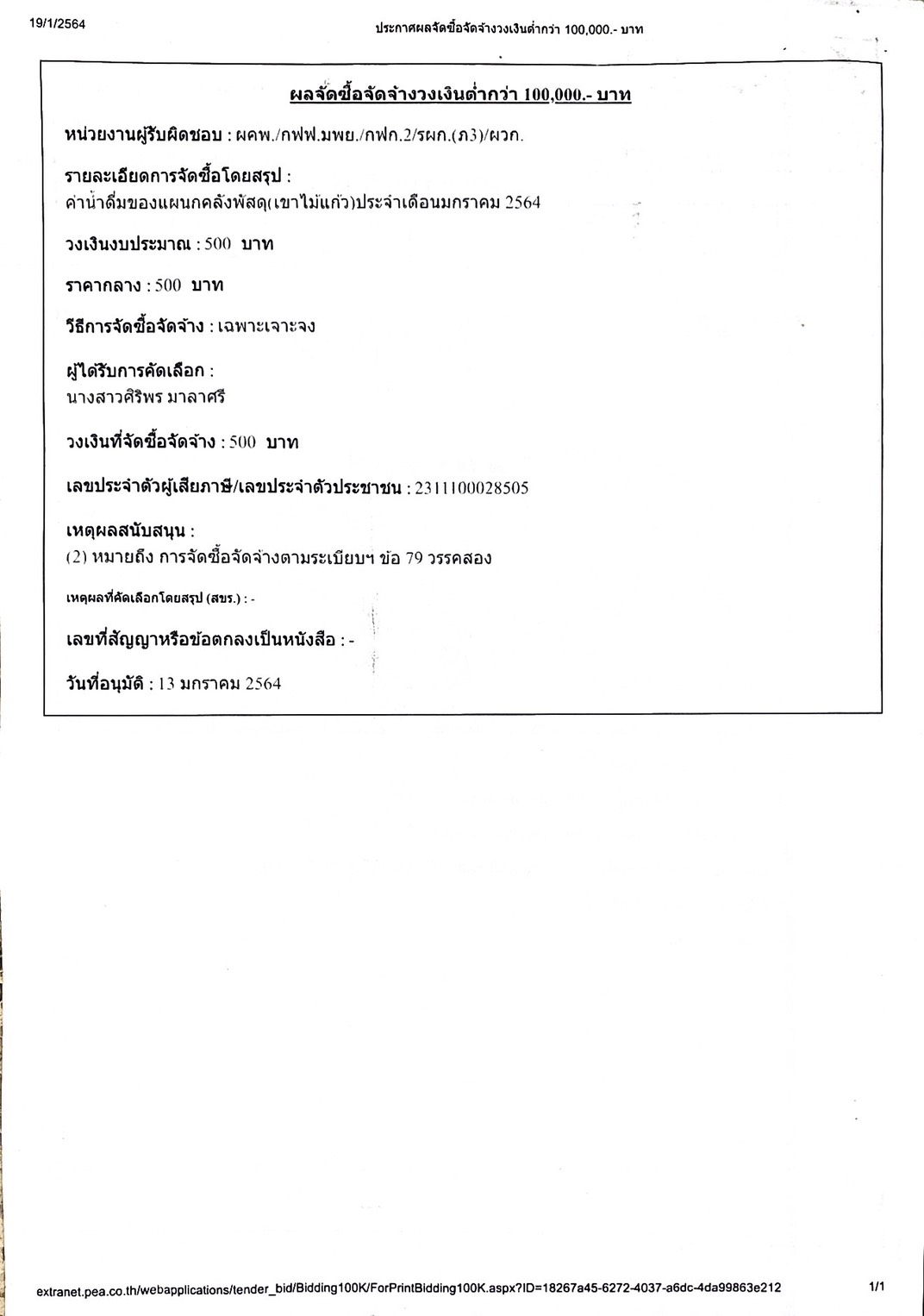 19/1/2564

ประกาศผลจัดซื้อจัดจ้างวงเงินต่ำกว่า 100,000.- บาท

ผลจัดซื้อจัดจ้างวงเงินต่ำกว่า 100,000.- บาท

หน่วยงานผู้รับผิดชอบ : ผคพ./กฟฟ.มพย./กฟก.2/รผก.(ภ3)/ผวก.

รายละเอียดการจัดซื้อโดยสรุป :
ค่าน้ำดื่มของแผนกคลังพัสดุ(เขาไม้แก้ว)ประจำเดือนมกราคม 2564

วงเงินงบประมาณ : 500 บาท

ราคากลาง : 500 บาท

วิธีการจัดซื้อจัดจ้าง : เฉพาะเจาะจง

ผู้ได้รับการคัดเลือก :
นางสาวศิริพร มาลาศรี

วงเงินที่จัดซื้อจัดจ้าง : 500 บาท

เลขประจำตัวผู้เสียภาษี/เลขประจำตัวประชาชน : 2311100028505

เหตุผลสนับสนุน :
(2) หมายถึง การจัดซื้อจัดจ้างตามระเบียบฯ ข้อ 79 วรรคสอง

เหตุผลที่คัดเลือกโดยสรุป (สขร.) : -

เลขที่สัญญาหรือข้อตกลงเป็นหนังสือ : -

วันที่อนุมัติ : 13 มกราคม 2564

extranet.pea.co.th/webapplications/tender_bid/Bidding100K/ForPrintBidding100K.aspx?ID=18267a45-6272-4037-a6dc-4da99863e212

1/1